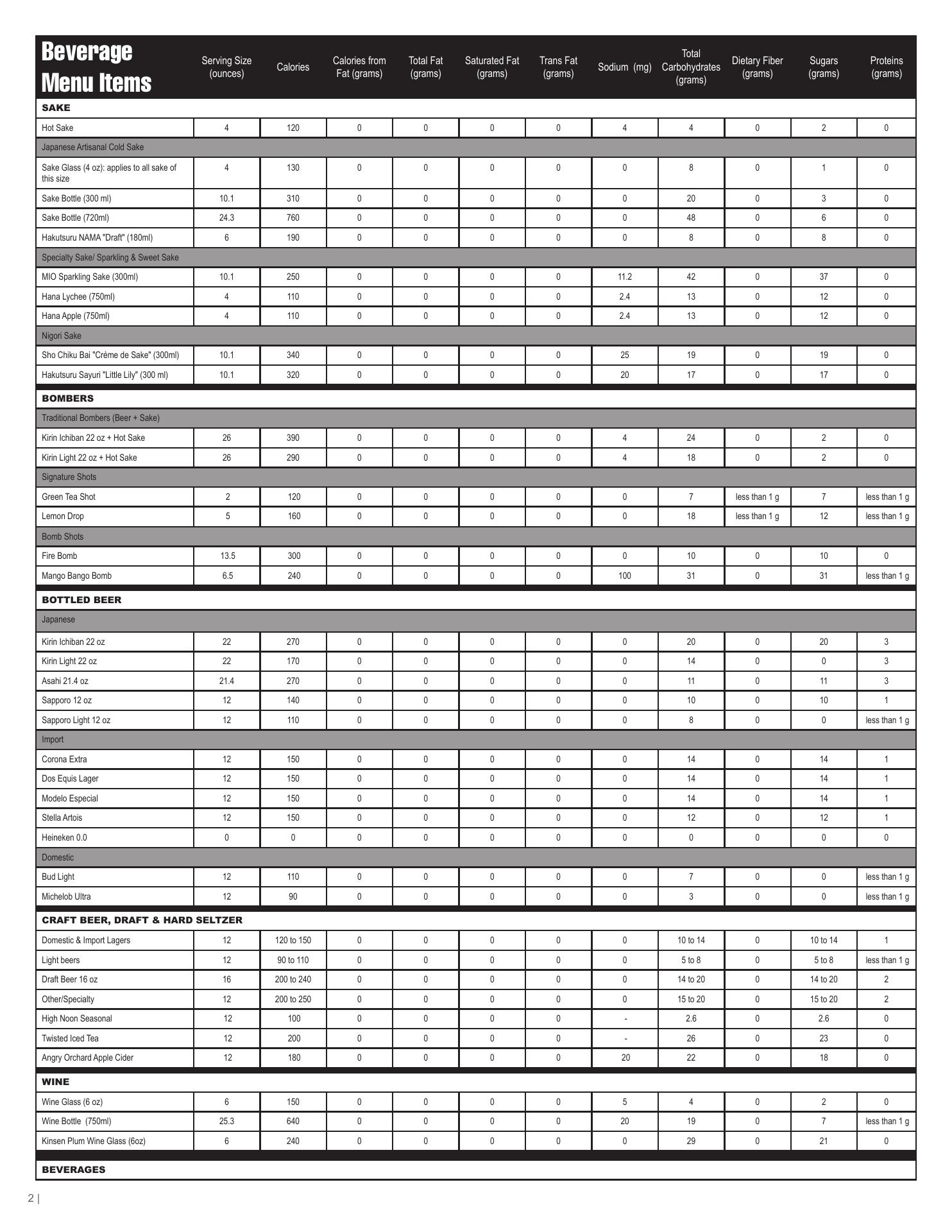 | Beverage Menu Items | Serving Size (ounces) | Calories | Calories from Fat (grams) | Total Fat (grams) | Saturated Fat (grams) | Trans Fat (grams) | Sodium (mg) | Total Carbohydrates (grams) | Dietary Fiber (grams) | Sugars (grams) | Proteins (grams) |
|---|---|---|---|---|---|---|---|---|---|---|---|
| SAKE | | | | | | | | | | | |
| Hot Sake | 4 | 120 | 0 | 0 | 0 | 0 | 4 | 4 | 0 | 2 | 0 |
| Japanese Artisanal Cold Sake | | | | | | | | | | | |
| Sake Glass (4 oz): applies to all sake of this size | 4 | 130 | 0 | 0 | 0 | 0 | 0 | 8 | 0 | 1 | 0 |
| Sake Bottle (300 ml) | 10.1 | 310 | 0 | 0 | 0 | 0 | 0 | 20 | 0 | 3 | 0 |
| Sake Bottle (720ml) | 24.3 | 760 | 0 | 0 | 0 | 0 | 0 | 48 | 0 | 6 | 0 |
| Hakutsuru NAMA "Draft" (180ml) | 6 | 190 | 0 | 0 | 0 | 0 | 0 | 8 | 0 | 8 | 0 |
| Specialty Sake/ Sparkling & Sweet Sake | | | | | | | | | | | |
| MIO Sparkling Sake (300ml) | 10.1 | 250 | 0 | 0 | 0 | 0 | 11.2 | 42 | 0 | 37 | 0 |
| Hana Lychee (750ml) | 4 | 110 | 0 | 0 | 0 | 0 | 2.4 | 13 | 0 | 12 | 0 |
| Hana Apple (750ml) | 4 | 110 | 0 | 0 | 0 | 0 | 2.4 | 13 | 0 | 12 | 0 |
| Nigori Sake | | | | | | | | | | | |
| Sho Chiku Bai "Crème de Sake" (300ml) | 10.1 | 340 | 0 | 0 | 0 | 0 | 25 | 19 | 0 | 19 | 0 |
| Hakutsuru Sayuri "Little Lily" (300 ml) | 10.1 | 320 | 0 | 0 | 0 | 0 | 20 | 17 | 0 | 17 | 0 |
| BOMBERS | | | | | | | | | | | |
| Traditional Bombers (Beer + Sake) | | | | | | | | | | | |
| Kirin Ichiban 22 oz + Hot Sake | 26 | 390 | 0 | 0 | 0 | 0 | 4 | 24 | 0 | 2 | 0 |
| Kirin Light 22 oz + Hot Sake | 26 | 290 | 0 | 0 | 0 | 0 | 4 | 18 | 0 | 2 | 0 |
| Signature Shots | | | | | | | | | | | |
| Green Tea Shot | 2 | 120 | 0 | 0 | 0 | 0 | 0 | 7 | less than 1 g | 7 | less than 1 g |
| Lemon Drop | 5 | 160 | 0 | 0 | 0 | 0 | 0 | 18 | less than 1 g | 12 | less than 1 g |
| Bomb Shots | | | | | | | | | | | |
| Fire Bomb | 13.5 | 300 | 0 | 0 | 0 | 0 | 0 | 10 | 0 | 10 | 0 |
| Mango Bango Bomb | 6.5 | 240 | 0 | 0 | 0 | 0 | 100 | 31 | 0 | 31 | less than 1 g |
| BOTTLED BEER | | | | | | | | | | | |
| Japanese | | | | | | | | | | | |
| Kirin Ichiban 22 oz | 22 | 270 | 0 | 0 | 0 | 0 | 0 | 20 | 0 | 20 | 3 |
| Kirin Light 22 oz | 22 | 170 | 0 | 0 | 0 | 0 | 0 | 14 | 0 | 0 | 3 |
| Asahi 21.4 oz | 21.4 | 270 | 0 | 0 | 0 | 0 | 0 | 11 | 0 | 11 | 3 |
| Sapporo 12 oz | 12 | 140 | 0 | 0 | 0 | 0 | 0 | 10 | 0 | 10 | 1 |
| Sapporo Light 12 oz | 12 | 110 | 0 | 0 | 0 | 0 | 0 | 8 | 0 | 0 | less than 1 g |
| Import | | | | | | | | | | | |
| Corona Extra | 12 | 150 | 0 | 0 | 0 | 0 | 0 | 14 | 0 | 14 | 1 |
| Dos Equis Lager | 12 | 150 | 0 | 0 | 0 | 0 | 0 | 14 | 0 | 14 | 1 |
| Modelo Especial | 12 | 150 | 0 | 0 | 0 | 0 | 0 | 14 | 0 | 14 | 1 |
| Stella Artois | 12 | 150 | 0 | 0 | 0 | 0 | 0 | 12 | 0 | 12 | 1 |
| Heineken 0.0 | 0 | 0 | 0 | 0 | 0 | 0 | 0 | 0 | 0 | 0 | 0 |
| Domestic | | | | | | | | | | | |
| Bud Light | 12 | 110 | 0 | 0 | 0 | 0 | 0 | 7 | 0 | 0 | less than 1 g |
| Michelob Ultra | 12 | 90 | 0 | 0 | 0 | 0 | 0 | 3 | 0 | 0 | less than 1 g |
| CRAFT BEER, DRAFT & HARD SELTZER | | | | | | | | | | | |
| Domestic & Import Lagers | 12 | 120 to 150 | 0 | 0 | 0 | 0 | 0 | 10 to 14 | 0 | 10 to 14 | 1 |
| Light beers | 12 | 90 to 110 | 0 | 0 | 0 | 0 | 0 | 5 to 8 | 0 | 5 to 8 | less than 1 g |
| Draft Beer 16 oz | 16 | 200 to 240 | 0 | 0 | 0 | 0 | 0 | 14 to 20 | 0 | 14 to 20 | 2 |
| Other/Specialty | 12 | 200 to 250 | 0 | 0 | 0 | 0 | 0 | 15 to 20 | 0 | 15 to 20 | 2 |
| High Noon Seasonal | 12 | 100 | 0 | 0 | 0 | 0 | - | 2.6 | 0 | 2.6 | 0 |
| Twisted Iced Tea | 12 | 200 | 0 | 0 | 0 | 0 | - | 26 | 0 | 23 | 0 |
| Angry Orchard Apple Cider | 12 | 180 | 0 | 0 | 0 | 0 | 20 | 22 | 0 | 18 | 0 |
| WINE | | | | | | | | | | | |
| Wine Glass (6 oz) | 6 | 150 | 0 | 0 | 0 | 0 | 5 | 4 | 0 | 2 | 0 |
| Wine Bottle (750ml) | 25.3 | 640 | 0 | 0 | 0 | 0 | 20 | 19 | 0 | 7 | less than 1 g |
| Kinsen Plum Wine Glass (6oz) | 6 | 240 | 0 | 0 | 0 | 0 | 0 | 29 | 0 | 21 | 0 |
| BEVERAGES | | | | | | | | | | | |

2 |